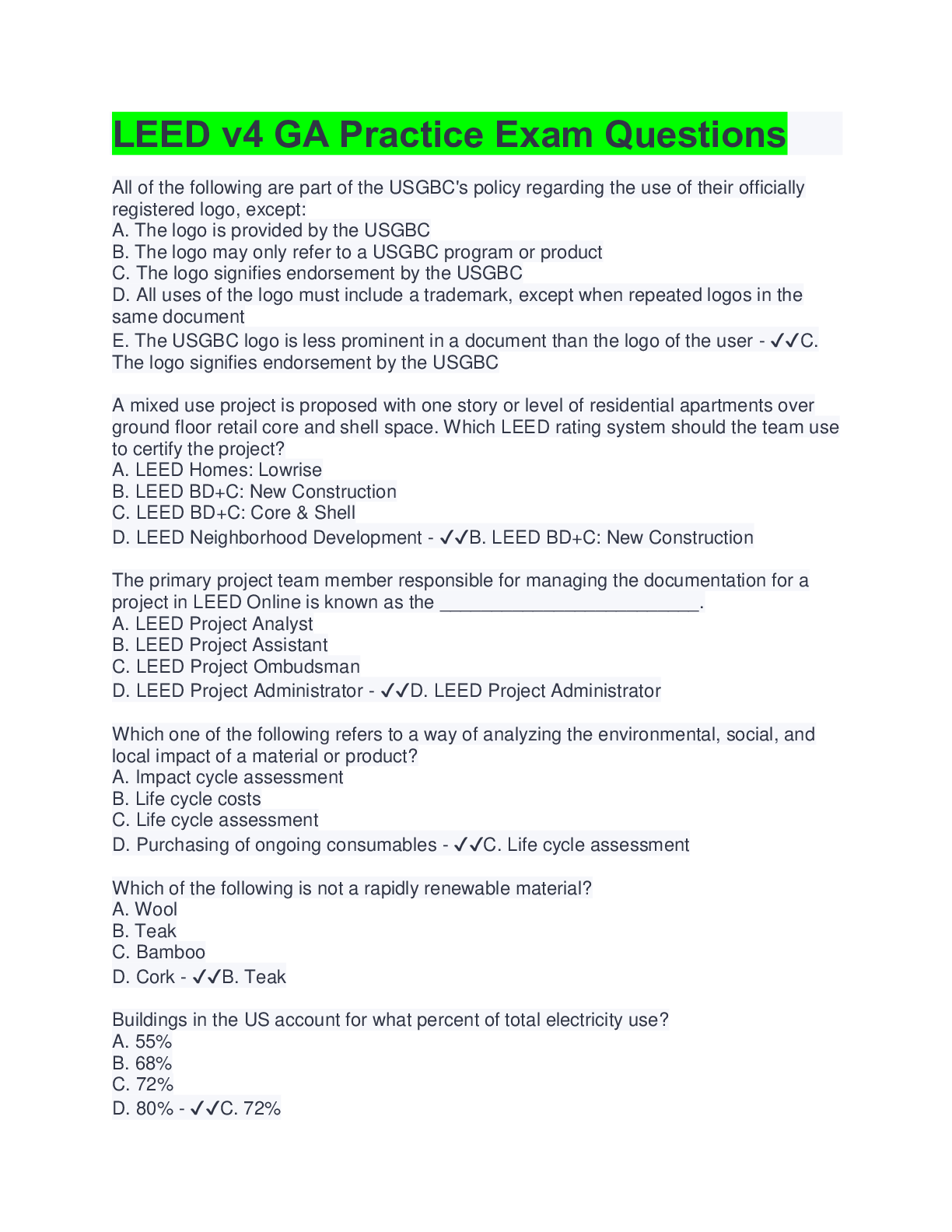 LEED v4 GA Practice Exam Questions

All of the following are part of the USGBC's policy regarding the use of their officially registered logo, except:
A. The logo is provided by the USGBC
B. The logo may only refer to a USGBC program or product
C. The logo signifies endorsement by the USGBC
D. All uses of the logo must include a trademark, except when repeated logos in the same document
E. The USGBC logo is less prominent in a document than the logo of the user - ✓✓C. The logo signifies endorsement by the USGBC

A mixed use project is proposed with one story or level of residential apartments over ground floor retail core and shell space. Which LEED rating system should the team use to certify the project?
A. LEED Homes: Lowrise
B. LEED BD+C: New Construction
C. LEED BD+C: Core & Shell
D. LEED Neighborhood Development - ✓✓B. LEED BD+C: New Construction

The primary project team member responsible for managing the documentation for a project in LEED Online is known as the _________________________.
A. LEED Project Analyst
B. LEED Project Assistant
C. LEED Project Ombudsman
D. LEED Project Administrator - ✓✓D. LEED Project Administrator

Which one of the following refers to a way of analyzing the environmental, social, and local impact of a material or product?
A. Impact cycle assessment
B. Life cycle costs
C. Life cycle assessment
D. Purchasing of ongoing consumables - ✓✓C. Life cycle assessment

Which of the following is not a rapidly renewable material?
A. Wool
B. Teak
C. Bamboo
D. Cork - ✓✓B. Teak

Buildings in the US account for what percent of total electricity use?
A. 55%
B. 68%
C. 72%
D. 80% - ✓✓C. 72%